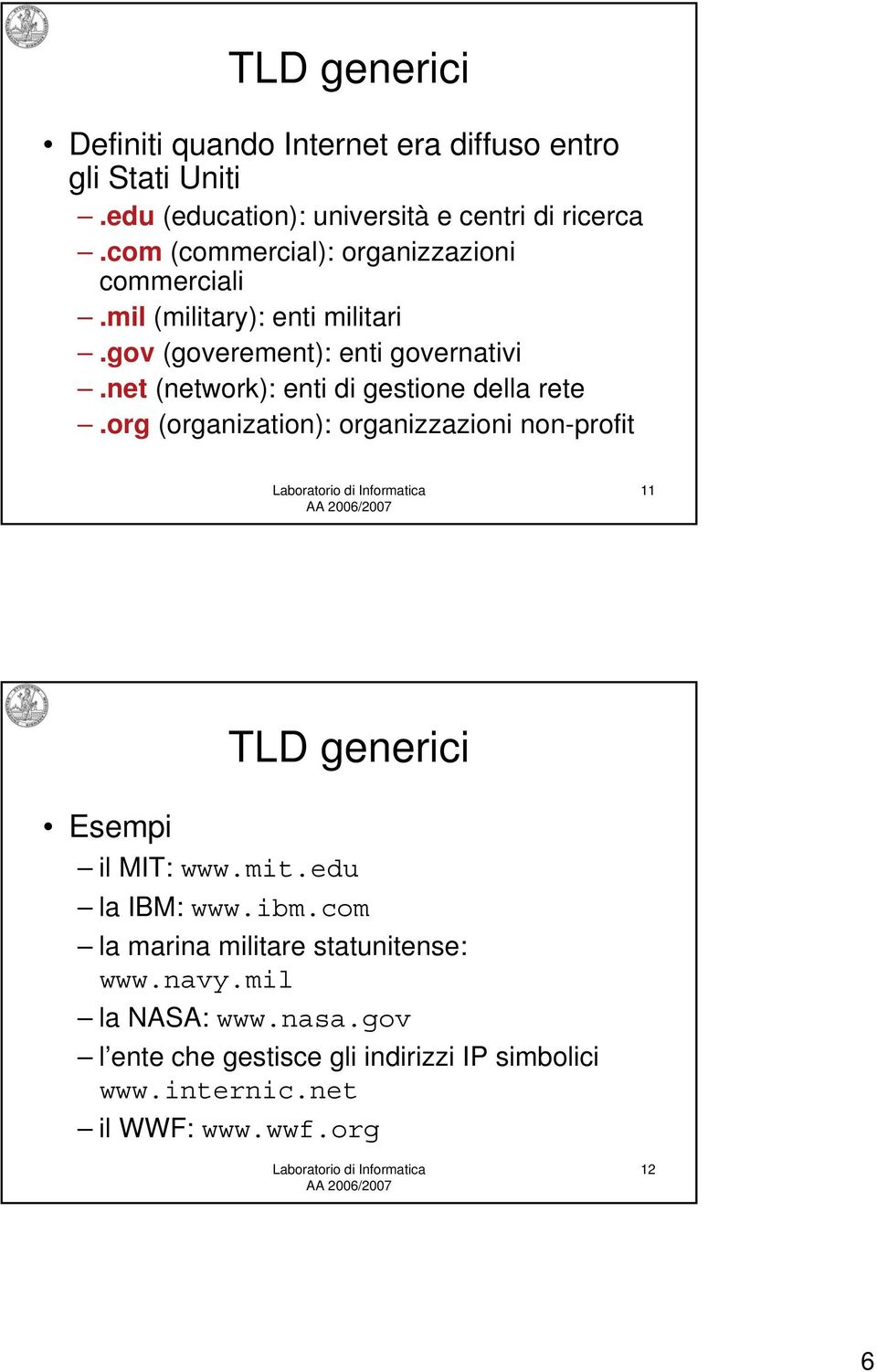 TLD generici

• Definiti quando Internet era diffuso entro gli Stati Uniti
– .edu (education): università e centri di ricerca
– .com (commercial): organizzazioni commerciali
– .mil (military): enti militari
– .gov (goverement): enti governativi
– .net (network): enti di gestione della rete
– .org (organization): organizzazioni non-profit

Laboratorio di Informatica
AA 2006/2007

11

TLD generici

• Esempi
– il MIT: www.mit.edu
– la IBM: www.ibm.com
– la marina militare statunitense: www.navy.mil
– la NASA: www.nasa.gov
– l'ente che gestisce gli indirizzi IP simbolici www.internic.net
– il WWF: www.wwf.org

Laboratorio di Informatica
AA 2006/2007

12

6